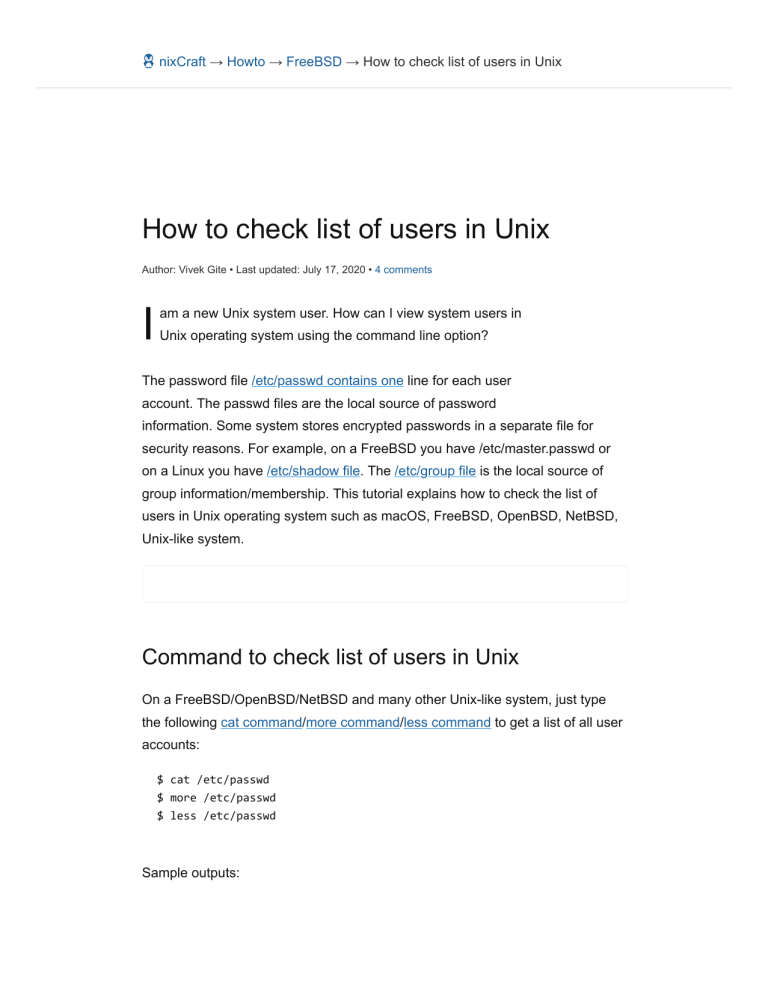 nixCraft → Howto → FreeBSD → How to check list of users in Unix

How to check list of users in Unix

Author: Vivek Gite • Last updated: July 17, 2020 • 4 comments

I am a new Unix system user. How can I view system users in Unix operating system using the command line option?

The password file /etc/passwd contains one line for each user account. The passwd files are the local source of password information. Some system stores encrypted passwords in a separate file for security reasons. For example, on a FreeBSD you have /etc/master.passwd or on a Linux you have /etc/shadow file. The /etc/group file is the local source of group information/membership. This tutorial explains how to check the list of users in Unix operating system such as macOS, FreeBSD, OpenBSD, NetBSD, Unix-like system.

Command to check list of users in Unix

On a FreeBSD/OpenBSD/NetBSD and many other Unix-like system, just type the following cat command/more command/less command to get a list of all user accounts:

$ cat /etc/passwd
$ more /etc/passwd
$ less /etc/passwd

Sample outputs: